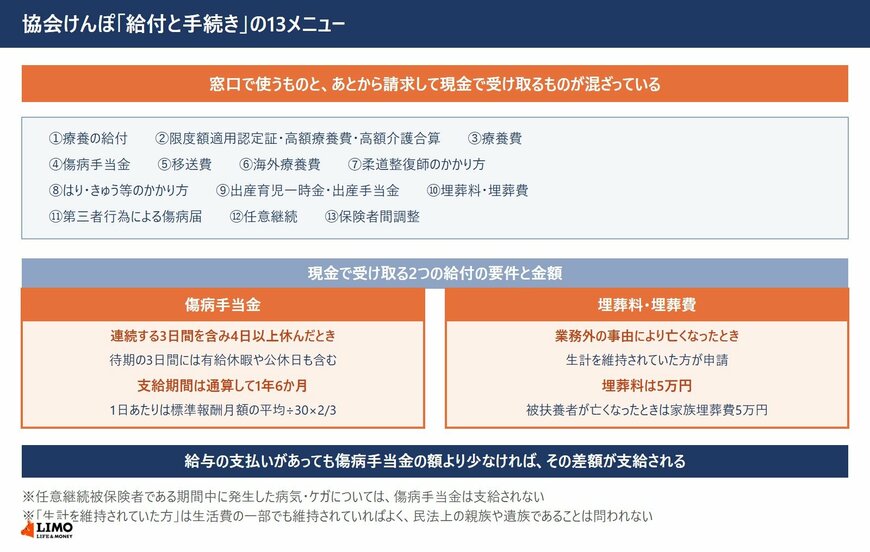 協会けんぽ「給付と手続き」の13メニュー

窓口で使うものと、あとから請求して現金で受け取るものが混ざっている

①療養の給付　②限度額適用認定証・高額療養費・高額介護合算　③療養費
④傷病手当金　⑤移送費　⑥海外療養費　⑦柔道整復師のかかり方
⑧はり・きゅう等のかかり方　⑨出産育児一時金・出産手当金　⑩埋葬料・埋葬費
⑪第三者行為による傷病届　⑫任意継続　⑬保険者間調整

現金で受け取る2つの給付の要件と金額

傷病手当金

連続する3日間を含み4日以上休んだとき
待期の3日間には有給休暇や公休日も含む
支給期間は通算して1年6か月
1日あたりは標準報酬月額の平均÷30×2/3

埋葬料・埋葬費

業務外の事由により亡くなったとき
生計を維持されていた方が申請
埋葬料は5万円
被扶養者が亡くなったときは家族埋葬費5万円

給与の支払いがあっても傷病手当金の額より少なければ、その差額が支給される

※任意継続被保険者である期間中に発生した病気・ケガについては、傷病手当金は支給されない
※「生計を維持されていた方」は生活費の一部でも維持されていればよく、民法上の親族や遺族であることは問われない

LIMO
LIFE & MONEY